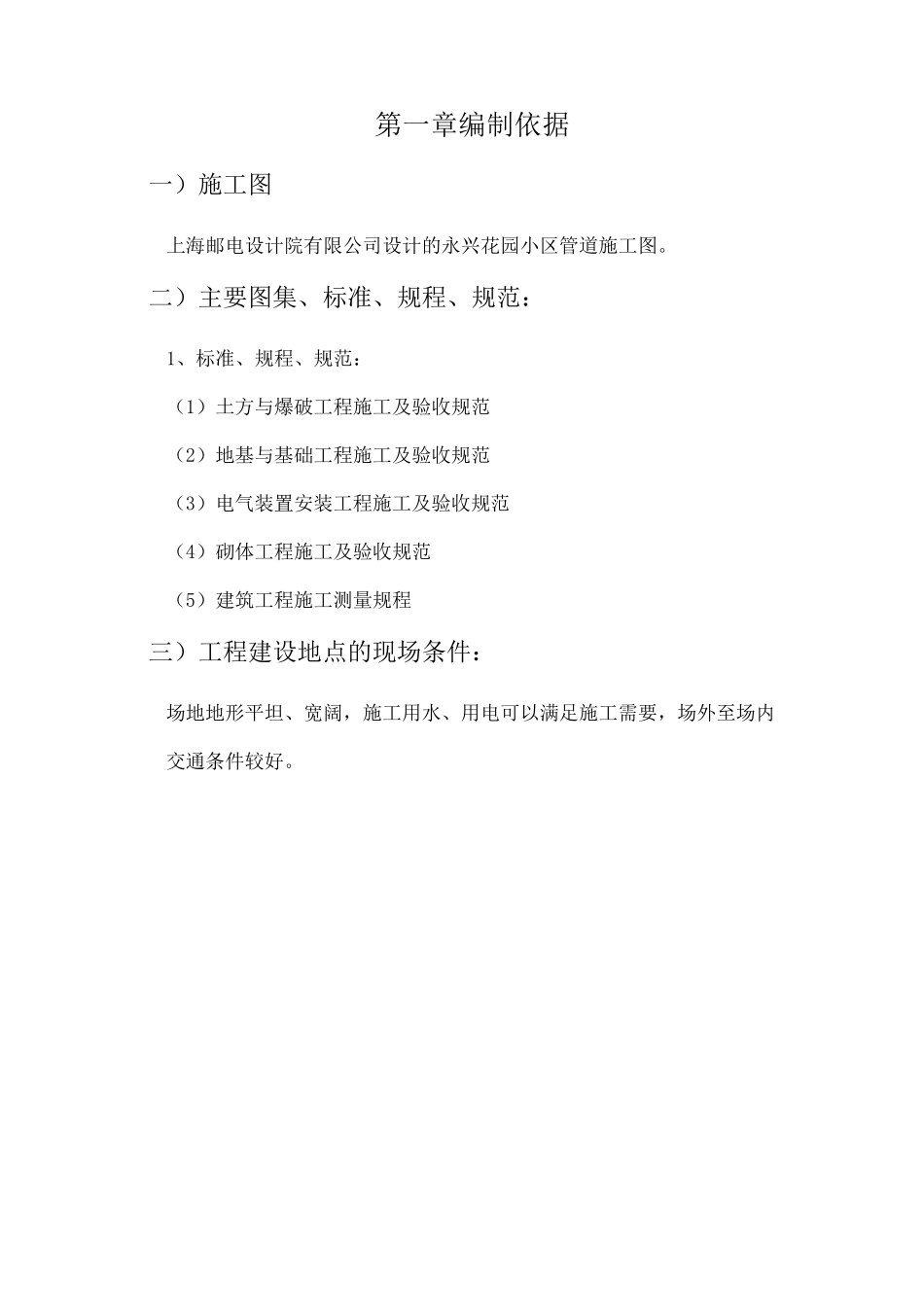 第一章编制依据

一）施工图

上海邮电设计院有限公司设计的永兴花园小区管道施工图。

二）主要图集、标准、规程、规范：

1、标准、规程、规范：

（1）土方与爆破工程施工及验收规范

（2）地基与基础工程施工及验收规范

（3）电气装置安装工程施工及验收规范

（4）砌体工程施工及验收规范

（5）建筑工程施工测量规程

三）工程建设地点的现场条件：

场地地形平坦、宽阔，施工用水、用电可以满足施工需要，场外至场内交通条件较好。